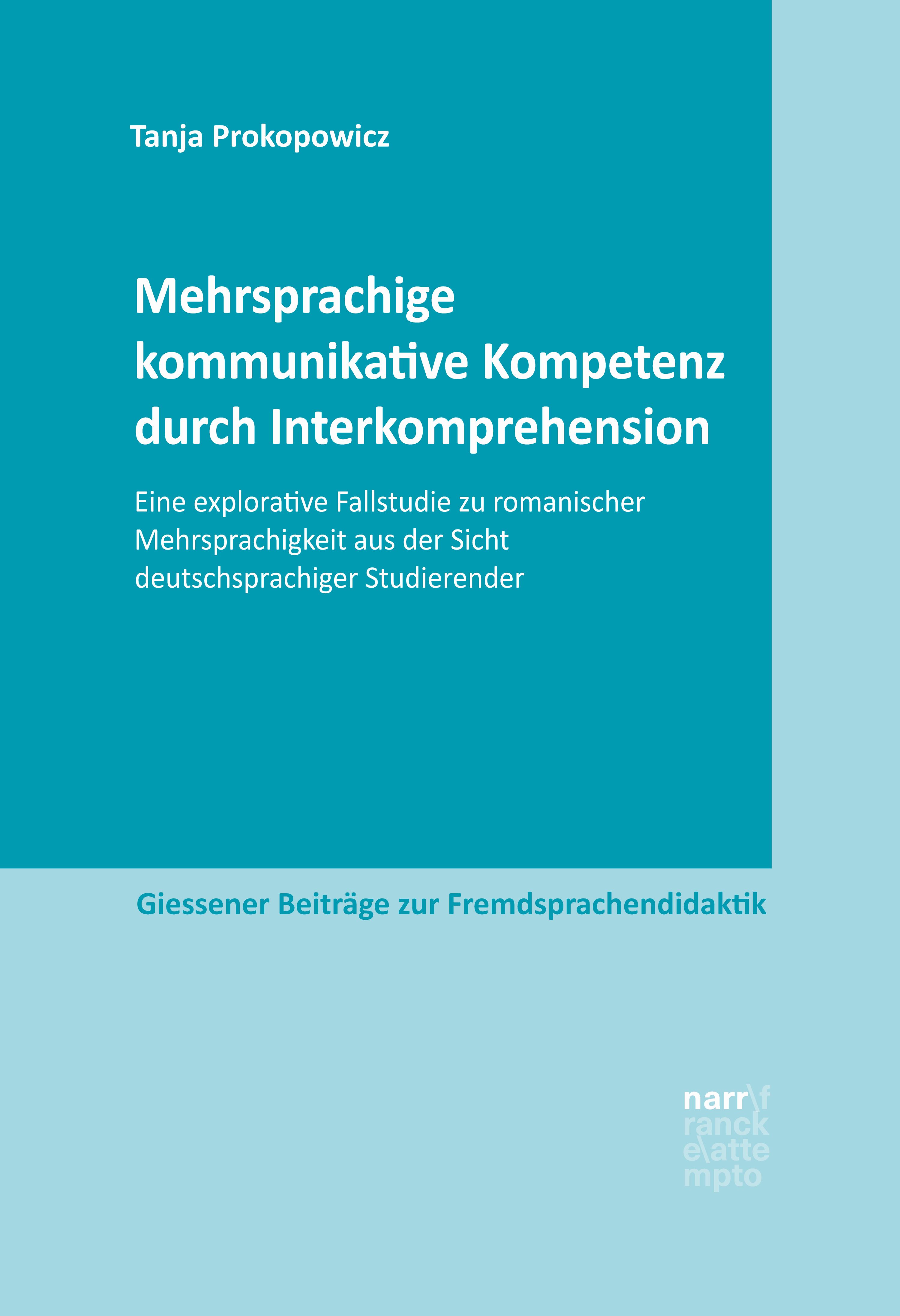 Tanja Prokopowicz

Mehrsprachige kommunikative Kompetenz durch Interkomprehension

Eine explorative Fallstudie zu romanischer Mehrsprachigkeit aus der Sicht deutschsprachiger Studierender

Giessener Beiträge zur Fremdsprachendidaktik

narr\f
ranck
e\atte
mpto